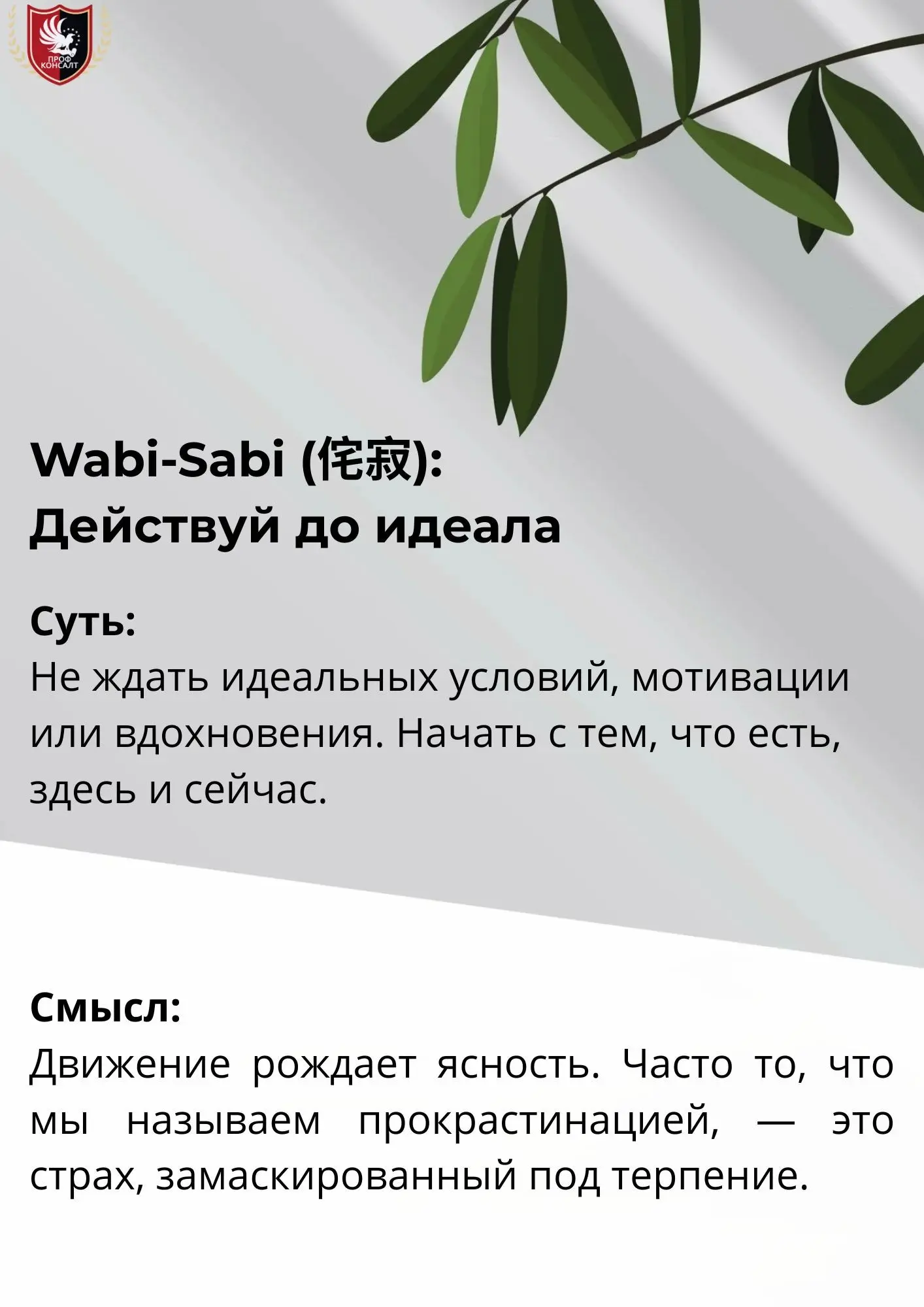 ПРОФ КОНСАЛТ

Wabi-Sabi (侘寂): Действуй до идеала

Суть:
Не ждать идеальных условий, мотивации или вдохновения. Начать с тем, что есть, здесь и сейчас.

Смысл:
Движение рождает ясность. Часто то, что мы называем прокрастинацией, — это страх, замаскированный под терпение.